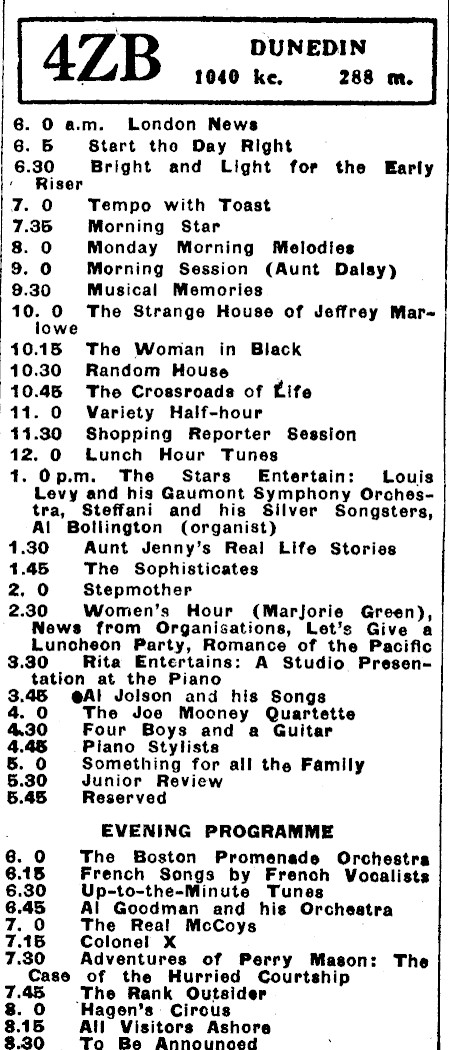 4ZB DUNEDIN 1040 kc. 288 m.

6. 0 a.m. London News
6. 5 Start the Day Right
6.30 Bright and Light for the Early Riser
7. 0 Tempo with Toast
7.35 Morning Star
8. 0 Monday Morning Melodies
9. 0 Morning Session (Aunt Daisy)
9.30 Musical Memories
10. 0 The Strange House of Jeffrey Marlowe
10.15 The Woman in Black
10.30 Random House
10.45 The Crossroads of Life
11. 0 Variety Half-hour
11.30 Shopping Reporter Session
12. 0 Lunch Hour Tunes
1. 0 p.m. The Stars Entertain: Louis Levy and his Gaumont Symphony Orchestra, Steffani and his Silver Songsters, Al Bollington (organist)
1.30 Aunt Jenny's Real Life Stories
1.45 The Sophisticates
2. 0 Stepmother
2.30 Women's Hour (Marjorie Green), News from Organisations, Let's Give a Luncheon Party, Romance of the Pacific
3.30 Rita Entertains: A Studio Presentation at the Piano
3.45 Al Jolson and his Songs
4. 0 The Joe Mooney Quartette
4.30 Four Boys and a Guitar
4.45 Piano Stylists
5. 0 Something for all the Family
5.30 Junior Review
5.45 Reserved

EVENING PROGRAMME

6. 0 The Boston Promenade Orchestra
6.15 French Songs by French Vocalists
6.30 Up-to-the-Minute Tunes
6.45 Al Goodman and his Orchestra
7. 0 The Real McCoys
7.15 Colonel X
7.30 Adventures of Perry Mason: The Case of the Hurried Courtship
7.45 The Rank Outsider
8. 0 Hagen's Circus
8.15 All Visitors Ashore
8.30 To Be Announced